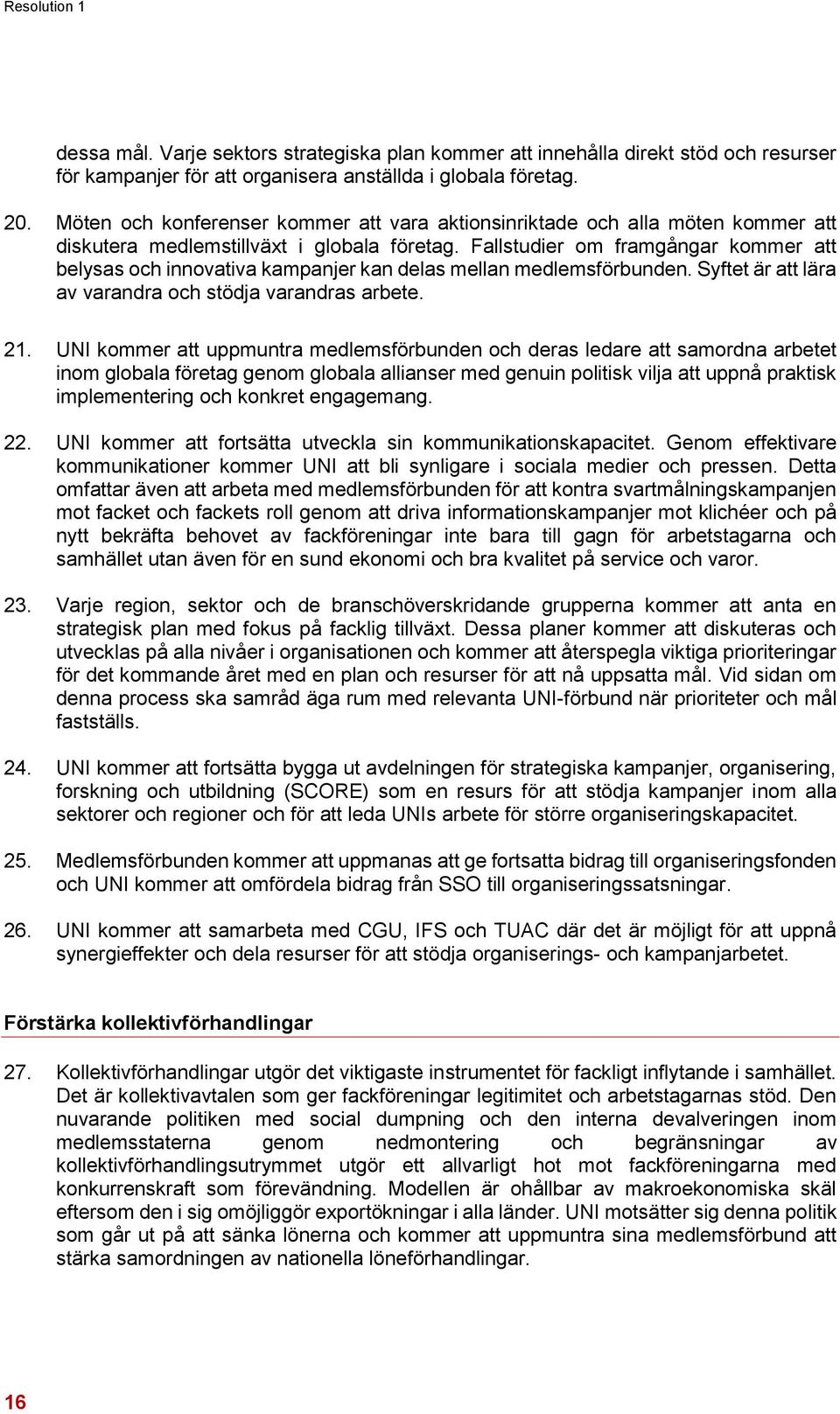 Resolution 1

dessa mål. Varje sektors strategiska plan kommer att innehålla direkt stöd och resurser för kampanjer för att organisera anställda i globala företag.

20. Möten och konferenser kommer att vara aktionsinriktade och alla möten kommer att diskutera medlemstillväxt i globala företag. Fallstudier om framgångar kommer att belysas och innovativa kampanjer kan delas mellan medlemsförbunden. Syftet är att lära av varandra och stödja varandras arbete.

21. UNI kommer att uppmuntra medlemsförbunden och deras ledare att samordna arbetet inom globala företag genom globala allianser med genuin politisk vilja att uppnå praktisk implementering och konkret engagemang.

22. UNI kommer att fortsätta utveckla sin kommunikationskapacitet. Genom effektivare kommunikationer kommer UNI att bli synligare i sociala medier och pressen. Detta omfattar även att arbeta med medlemsförbunden för att kontra svartmålningskampanjen mot facket och fackets roll genom att driva informationskampanjer mot klichéer och på nytt bekräfta behovet av fackföreningar inte bara till gagn för arbetstagarna och samhället utan även för en sund ekonomi och bra kvalitet på service och varor.

23. Varje region, sektor och de branschöverskridande grupperna kommer att anta en strategisk plan med fokus på facklig tillväxt. Dessa planer kommer att diskuteras och utvecklas på alla nivåer i organisationen och kommer att återspegla viktiga prioriteringar för det kommande året med en plan och resurser för att nå uppsatta mål. Vid sidan om denna process ska samråd äga rum med relevanta UNI-förbund när prioriteter och mål fastställs.

24. UNI kommer att fortsätta bygga ut avdelningen för strategiska kampanjer, organisering, forskning och utbildning (SCORE) som en resurs för att stödja kampanjer inom alla sektorer och regioner och för att leda UNIs arbete för större organiseringskapacitet.

25. Medlemsförbunden kommer att uppmanas att ge fortsatta bidrag till organiseringsfonden och UNI kommer att omfördela bidrag från SSO till organiseringssatsningar.

26. UNI kommer att samarbeta med CGU, IFS och TUAC där det är möjligt för att uppnå synergieffekter och dela resurser för att stödja organiserings- och kampanjarbetet.

Förstärka kollektivförhandlingar

27. Kollektivförhandlingar utgör det viktigaste instrumentet för fackligt inflytande i samhället. Det är kollektivavtalen som ger fackföreningar legitimitet och arbetstagarnas stöd. Den nuvarande politiken med social dumpning och den interna devalveringen inom medlemsstaterna genom nedmontering och begränsningar av kollektivförhandlingsutrymmet utgör ett allvarligt hot mot fackföreningarna med konkurrenskraft som förevändning. Modellen är ohållbar av makroekonomiska skäl eftersom den i sig omöjliggör exportökningar i alla länder. UNI motsätter sig denna politik som går ut på att sänka lönerna och kommer att uppmuntra sina medlemsförbund att stärka samordningen av nationella löneförhandlingar.

16